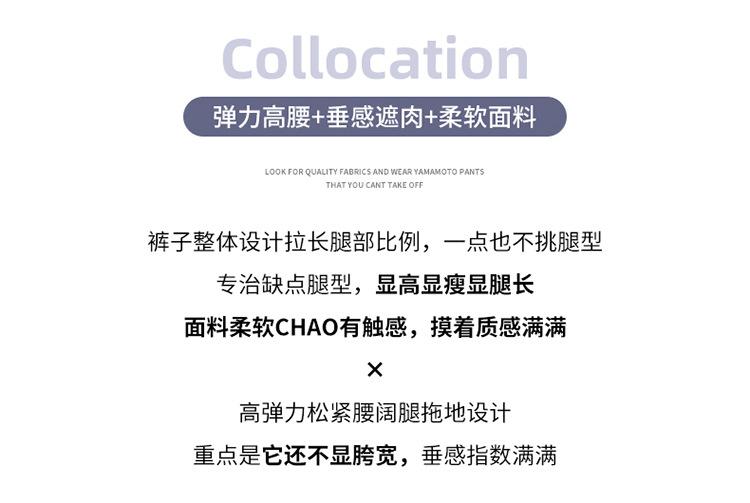 Collocation

弹力高腰+垂感遮肉+柔软面料

LOOK FOR QUALITY FABRICS AND WEAR YAMAMOTO PANTS
THAT YOU CANT TAKE OFF

裤子整体设计拉长腿部比例，一点也不挑腿型

专治缺点腿型，显高显瘦显腿长

面料柔软CHAO有触感，摸着质感满满

×

高弹力松紧腰阔腿拖地设计

重点是它还不显胯宽，垂感指数满满